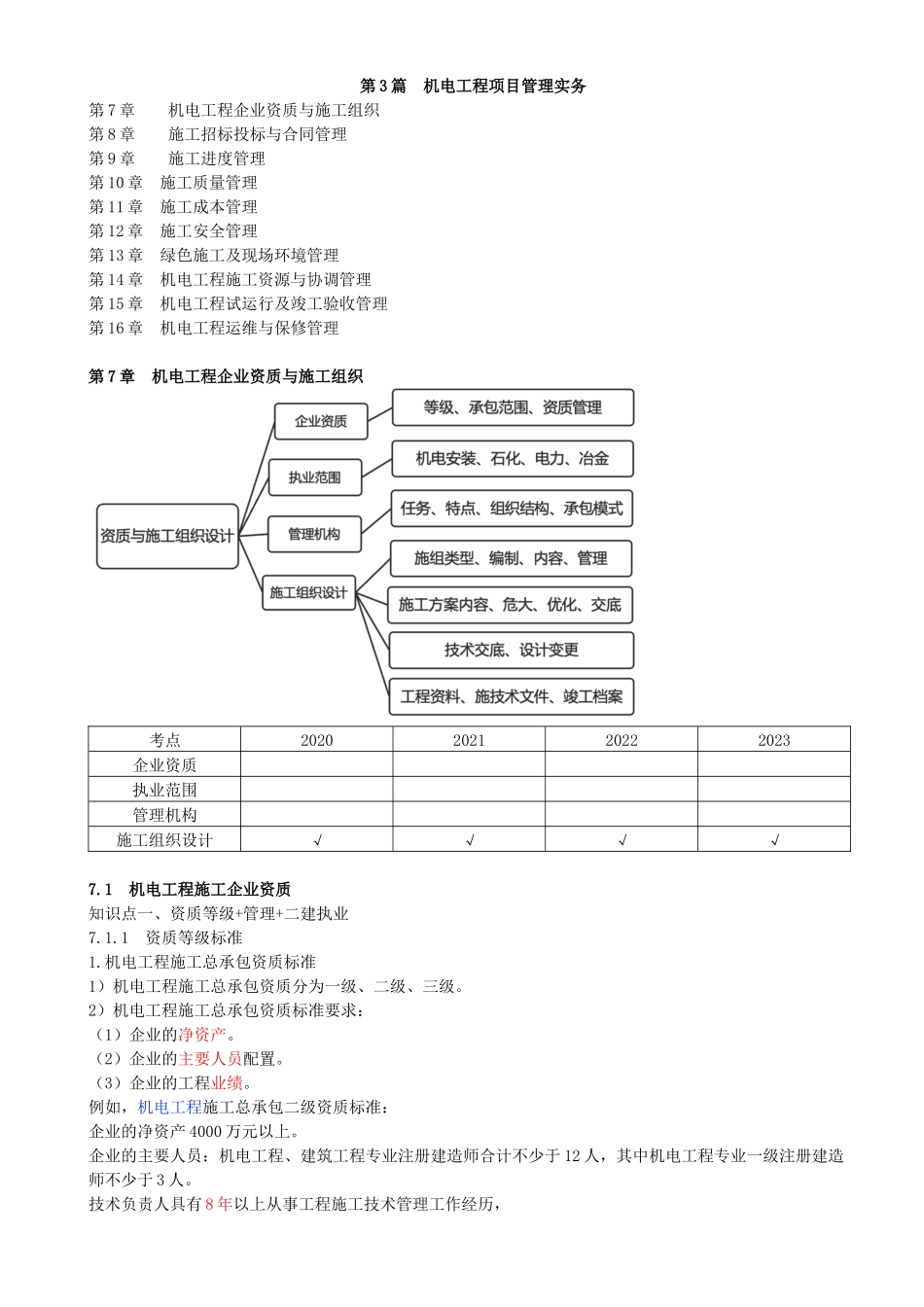 第 3 篇　机电工程项目管理实务

第 7 章　机电工程企业资质与施工组织
第 8 章　施工招标投标与合同管理
第 9 章　施工进度管理
第 10 章　施工质量管理
第 11 章　施工成本管理
第 12 章　施工安全管理
第 13 章　绿色施工及现场环境管理
第 14 章　机电工程施工资源与协调管理
第 15 章　机电工程试运行及竣工验收管理
第 16 章　机电工程运维与保修管理

第 7 章　机电工程企业资质与施工组织

资质与施工组织设计
企业资质
等级、承包范围、资质管理
执业范围
机电安装、石化、电力、冶金
管理机构
任务、特点、组织结构、承包模式
施工组织设计
施组类型、编制、内容、管理
施工方案内容、危大、优化、交底
技术交底、设计变更
工程资料、施技术文件、竣工档案

| 考点 | 2020 | 2021 | 2022 | 2023 |
|---|---|---|---|---|
| 企业资质 | | | | |
| 执业范围 | | | | |
| 管理机构 | | | | |
| 施工组织设计 | √ | √ | √ | √ |

7.1　机电工程施工企业资质
知识点一、资质等级+管理+二建执业
7.1.1　资质等级标准
1.机电工程施工总承包资质标准
1）机电工程施工总承包资质分为一级、二级、三级。
2）机电工程施工总承包资质标准要求：
（1）企业的净资产。
（2）企业的主要人员配置。
（3）企业的工程业绩。
例如，机电工程施工总承包二级资质标准：
企业的净资产 4000 万元以上。
企业的主要人员：机电工程、建筑工程专业注册建造师合计不少于 12 人，其中机电工程专业一级注册建造师不少于 3 人。
技术负责人具有 8 年以上从事工程施工技术管理工作经历，